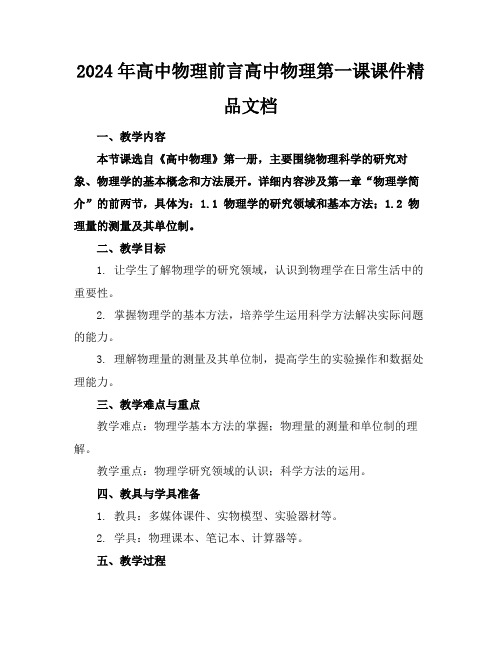 2024年高中物理前言高中物理第一课课件精品文档

一、教学内容

本节课选自《高中物理》第一册，主要围绕物理科学的研究对象、物理学的基本概念和方法展开。详细内容涉及第一章“物理学简介”的前两节，具体为：1.1 物理学的研究领域和基本方法；1.2 物理量的测量及其单位制。

二、教学目标

1. 让学生了解物理学的研究领域，认识到物理学在日常生活中的重要性。

2. 掌握物理学的基本方法，培养学生运用科学方法解决实际问题的能力。

3. 理解物理量的测量及其单位制，提高学生的实验操作和数据处理能力。

三、教学难点与重点

教学难点：物理学基本方法的掌握；物理量的测量和单位制的理解。

教学重点：物理学研究领域的认识；科学方法的运用。

四、教具与学具准备

1. 教具：多媒体课件、实物模型、实验器材等。

2. 学具：物理课本、笔记本、计算器等。

五、教学过程